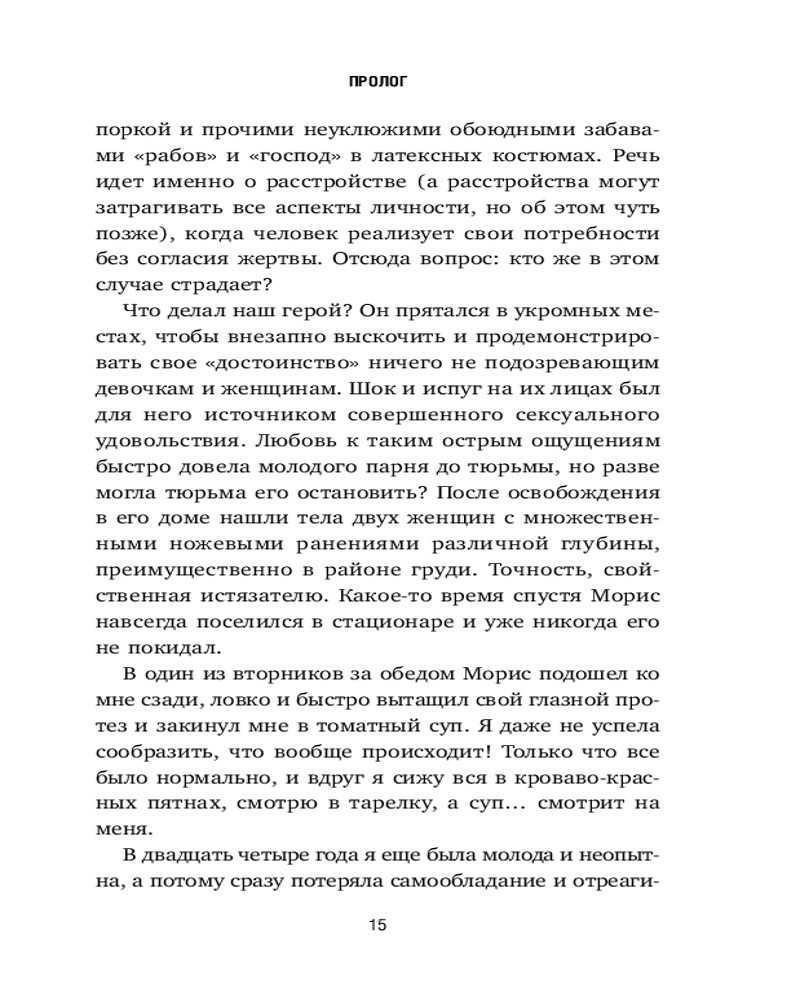 ПРОЛОГ

поркой и прочими неуклюжими обоюдными забавами «рабов» и «господ» в латексных костюмах. Речь идет именно о расстройстве (а расстройства могут затрагивать все аспекты личности, но об этом чуть позже), когда человек реализует свои потребности без согласия жертвы. Отсюда вопрос: кто же в этом случае страдает?

Что делал наш герой? Он прятался в укромных местах, чтобы внезапно выскочить и продемонстрировать свое «достоинство» ничего не подозревающим девочкам и женщинам. Шок и испуг на их лицах был для него источником совершенного сексуального удовольствия. Любовь к таким острым ощущениям быстро довела молодого парня до тюрьмы, но разве могла тюрьма его остановить? После освобождения в его доме нашли тела двух женщин с множественными ножевыми ранениями различной глубины, преимущественно в районе груди. Точность, свойственная истязателю. Какое-то время спустя Морис навсегда поселился в стационаре и уже никогда его не покидал.

В один из вторников за обедом Морис подошел ко мне сзади, ловко и быстро вытащил свой глазной протез и закинул мне в томатный суп. Я даже не успела сообразить, что вообще происходит! Только что все было нормально, и вдруг я сижу вся в кроваво-красных пятнах, смотрю в тарелку, а суп... смотрит на меня.

В двадцать четыре года я еще была молода и неопытна, а потому сразу потеряла самообладание и отреаги-

15